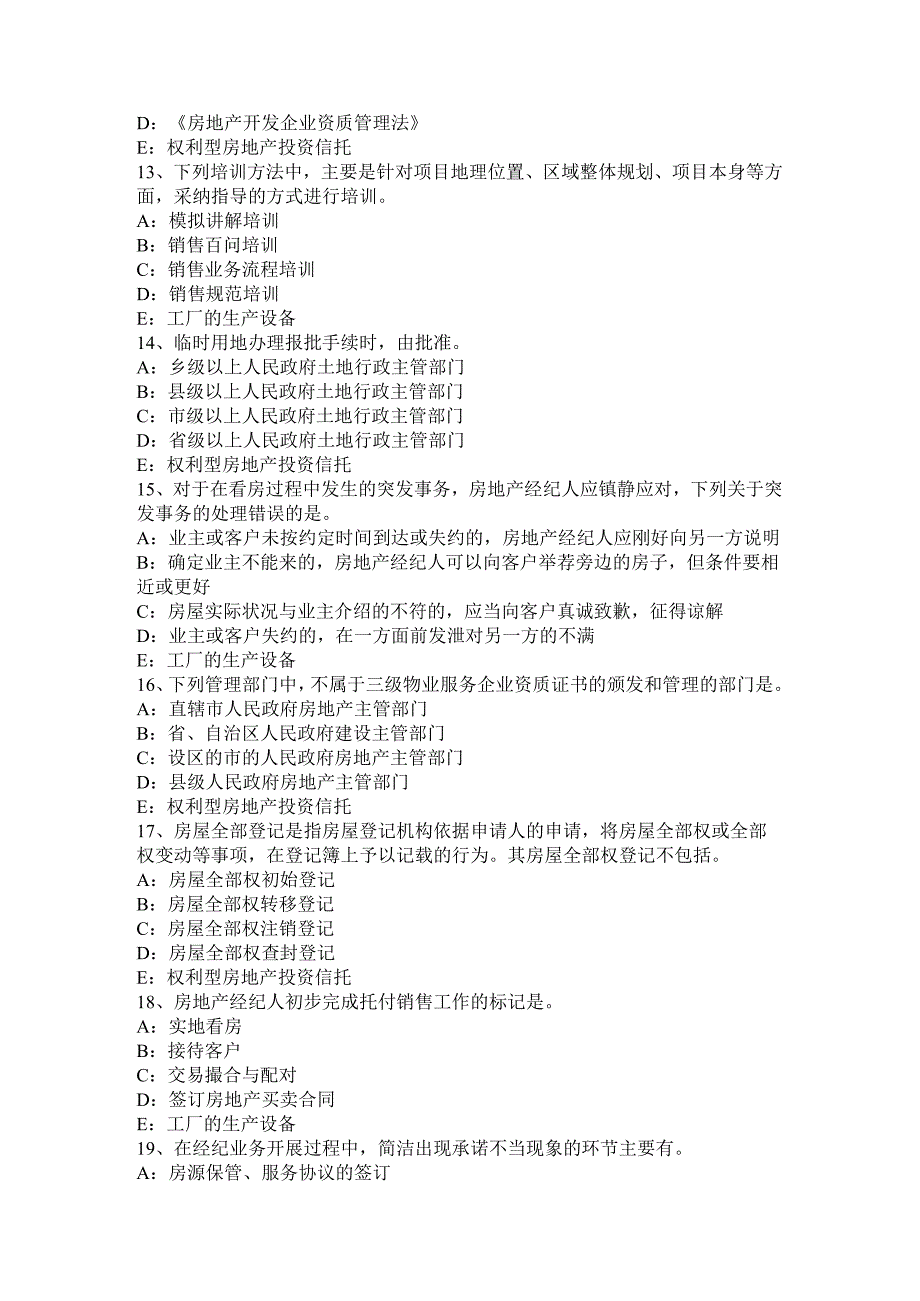 D：《房地产开发企业资质管理法》
E：权利型房地产投资信托
13、下列培训方法中，主要是针对项目地理位置、区域整体规划、项目本身等方面，采纳指导的方式进行培训。
A：模拟讲解培训
B：销售百问培训
C：销售业务流程培训
D：销售规范培训
E：工厂的生产设备
14、临时用地办理报批手续时，由批准。
A：乡级以上人民政府土地行政主管部门
B：县级以上人民政府土地行政主管部门
C：市级以上人民政府土地行政主管部门
D：省级以上人民政府土地行政主管部门
E：权利型房地产投资信托
15、对于在看房过程中发生的突发事务，房地产经纪人应镇静应对，下列关于突发事务的处理错误的是。
A：业主或客户未按约定时间到达或失约的，房地产经纪人应刚好向另一方说明
B：确定业主不能来的，房地产经纪人可以向客户举荐旁边的房子，但条件要相近或更好
C：房屋实际状况与业主介绍的不符的，应当向客户真诚致歉，征得谅解
D：业主或客户失约的，在一方面前发泄对另一方的不满
E：工厂的生产设备
16、下列管理部门中，不属于三级物业服务企业资质证书的颁发和管理的部门是。
A：直辖市人民政府房地产主管部门
B：省、自治区人民政府建设主管部门
C：设区的市的人民政府房地产主管部门
D：县级人民政府房地产主管部门
E：权利型房地产投资信托
17、房屋全部登记是指房屋登记机构依据申请人的申请，将房屋全部权或全部权变动等事项，在登记簿上予以记载的行为。其房屋全部权登记不包括。
A：房屋全部权初始登记
B：房屋全部权转移登记
C：房屋全部权注销登记
D：房屋全部权查封登记
E：权利型房地产投资信托
18、房地产经纪人初步完成托付销售工作的标记是。
A：实地看房
B：接待客户
C：交易撮合与配对
D：签订房地产买卖合同
E：工厂的生产设备
19、在经纪业务开展过程中，简洁出现承诺不当现象的环节主要有。
A：房源保管、服务协议的签订